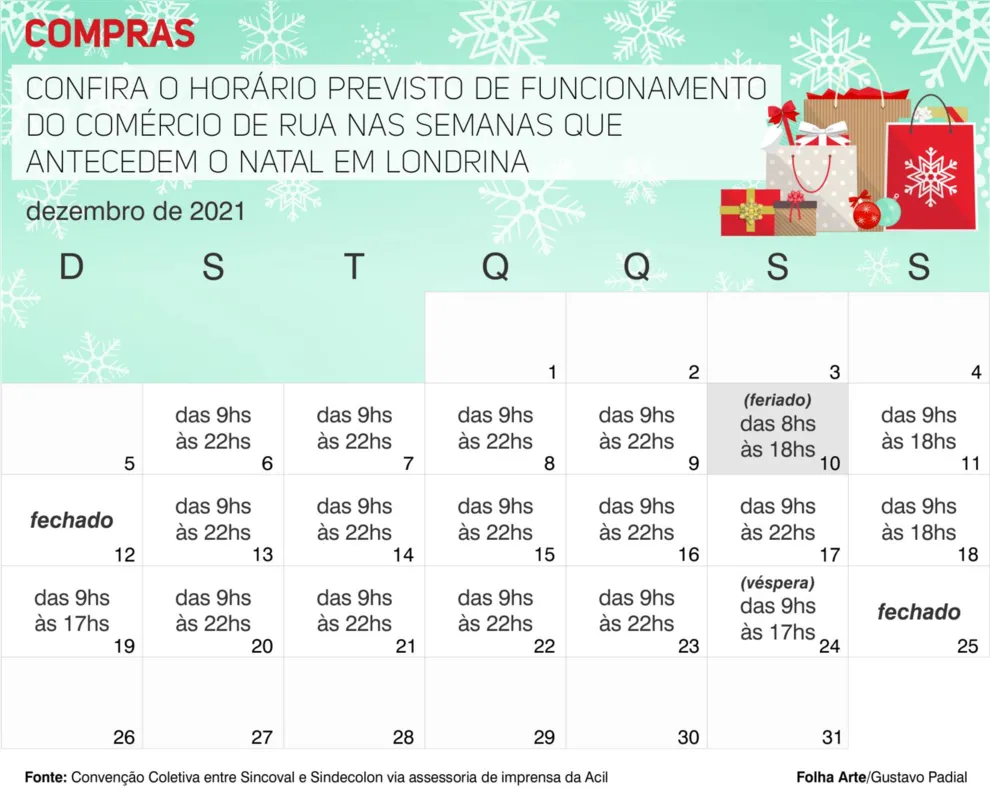 COMPRAS

CONFIRA O HORÁRIO PREVISTO DE FUNCIONAMENTO DO COMÉRCIO DE RUA NAS SEMANAS QUE ANTECEDEM O NATAL EM LONDRINA

dezembro de 2021

| D | S | T | Q | Q | S | S |
|---|---|---|---|---|---|---|
| | | | 1 | 2 | 3 | 4 |
| 5 | das 9hs às 22hs 6 | das 9hs às 22hs 7 | das 9hs às 22hs 8 | das 9hs às 22hs 9 | (feriado) das 8hs às 18hs 10 | das 9hs às 18hs 11 |
| fechado 12 | das 9hs às 22hs 13 | das 9hs às 22hs 14 | das 9hs às 22hs 15 | das 9hs às 22hs 16 | das 9hs às 22hs 17 | das 9hs às 18hs 18 |
| das 9hs às 17hs 19 | das 9hs às 22hs 20 | das 9hs às 22hs 21 | das 9hs às 22hs 22 | das 9hs às 22hs 23 | (véspera) das 9hs às 17hs 24 | fechado 25 |
| 26 | 27 | 28 | 29 | 30 | 31 | |

Fonte: Convenção Coletiva entre Sincoval e Sindecolon via assessoria de imprensa da Acil

Folha Arte/Gustavo Padial